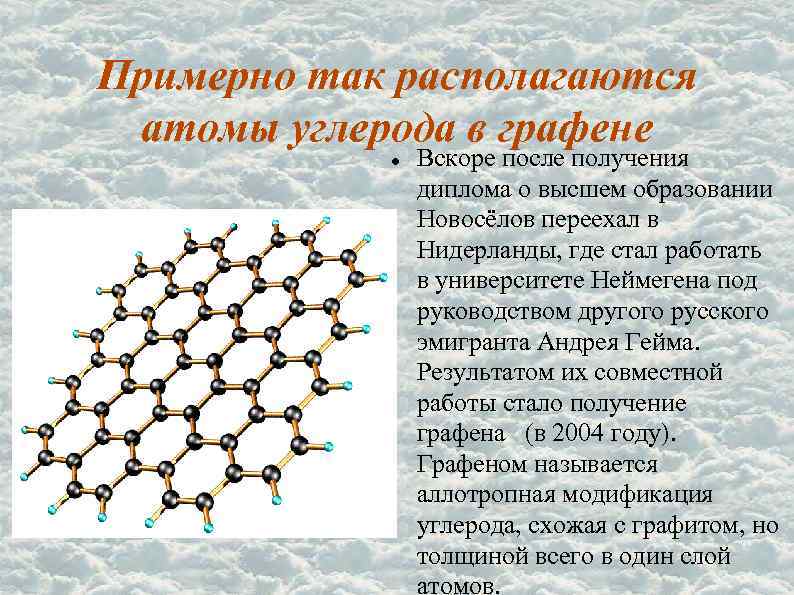 Примерно так располагаются атомы углерода в графене

• Вскоре после получения диплома о высшем образовании Новосёлов переехал в Нидерланды, где стал работать в университете Неймегена под руководством другого русского эмигранта Андрея Гейма. Результатом их совместной работы стало получение графена (в 2004 году). Графеном называется аллотропная модификация углерода, схожая с графитом, но толщиной всего в один слой атомов.